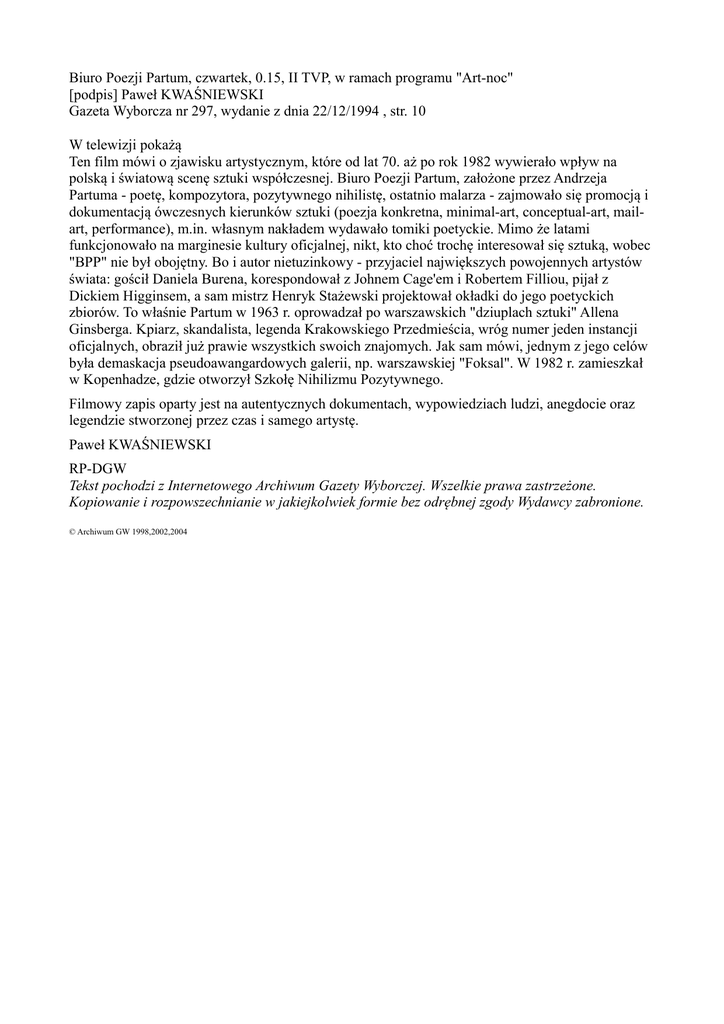 Biuro Poezji Partum, czwartek, 0.15, II TVP, w ramach programu "Art-noc"
[podpis] Paweł KWAŚNIEWSKI
Gazeta Wyborcza nr 297, wydanie z dnia 22/12/1994 , str. 10

W telewizji pokażą
Ten film mówi o zjawisku artystycznym, które od lat 70. aż po rok 1982 wywierało wpływ na polską i światową scenę sztuki współczesnej. Biuro Poezji Partum, założone przez Andrzeja Partuma - poetę, kompozytora, pozytywnego nihilistę, ostatnio malarza - zajmowało się promocją i dokumentacją ówczesnych kierunków sztuki (poezja konkretna, minimal-art, conceptual-art, mail-art, performance), m.in. własnym nakładem wydawało tomiki poetyckie. Mimo że latami funkcjonowało na marginesie kultury oficjalnej, nikt, kto choć trochę interesował się sztuką, wobec "BPP" nie był obojętny. Bo i autor nietuzinkowy - przyjaciel największych powojennych artystów świata: gościł Daniela Burena, korespondował z Johnem Cage'em i Robertem Filliou, pijał z Dickiem Higginsem, a sam mistrz Henryk Stażewski projektował okładki do jego poetyckich zbiorów. To właśnie Partum w 1963 r. oprowadzał po warszawskich "dziuplach sztuki" Allena Ginsberga. Kpiarz, skandalista, legenda Krakowskiego Przedmieścia, wróg numer jeden instancji oficjalnych, obraził już prawie wszystkich swoich znajomych. Jak sam mówi, jednym z jego celów była demaskacja pseudoawangardowych galerii, np. warszawskiej "Foksal". W 1982 r. zamieszkał w Kopenhadze, gdzie otworzył Szkołę Nihilizmu Pozytywnego.

Filmowy zapis oparty jest na autentycznych dokumentach, wypowiedziach ludzi, anegdocie oraz legendzie stworzonej przez czas i samego artystę.

Paweł KWAŚNIEWSKI

RP-DGW
Tekst pochodzi z Internetowego Archiwum Gazety Wyborczej. Wszelkie prawa zastrzeżone. Kopiowanie i rozpowszechnianie w jakiejkolwiek formie bez odrębnej zgody Wydawcy zabronione.

© Archiwum GW 1998,2002,2004